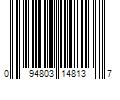 0 94803 14813 7